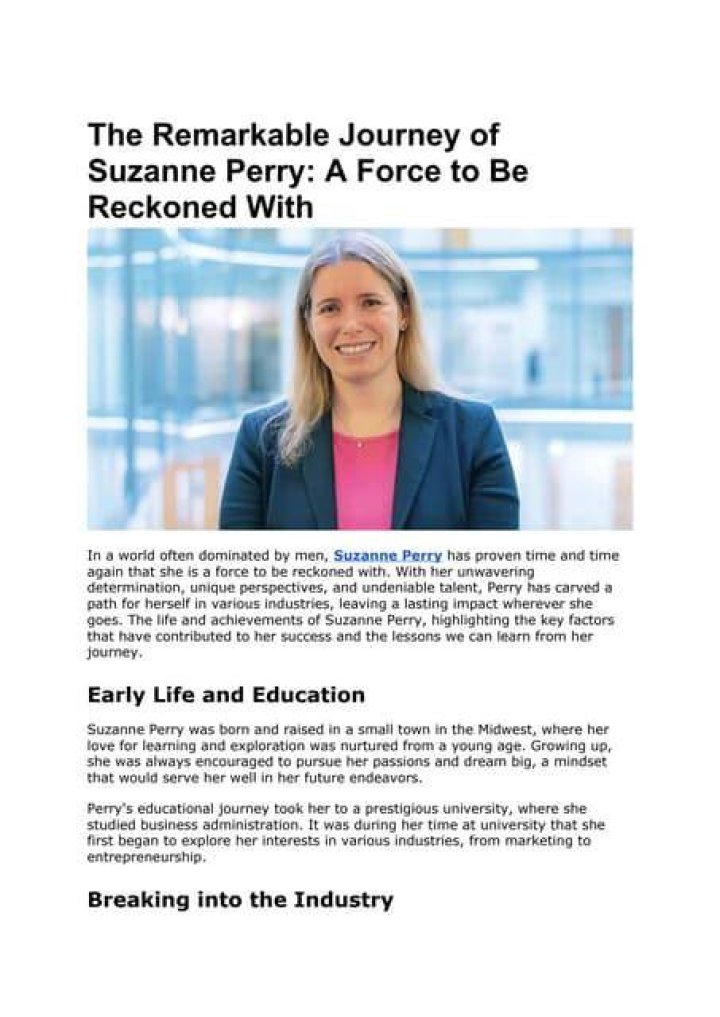 The Remarkable Journey of Suzanne Perry: A Force to Be Reckoned With

In a world often dominated by men, Suzanne Perry has proven time and time again that she is a force to be reckoned with. With her unwavering determination, unique perspectives, and undeniable talent, Perry has carved a path for herself in various industries, leaving a lasting impact wherever she goes. The life and achievements of Suzanne Perry, highlighting the key factors that have contributed to her success and the lessons we can learn from her journey.

Early Life and Education

Suzanne Perry was born and raised in a small town in the Midwest, where her love for learning and exploration was nurtured from a young age. Growing up, she was always encouraged to pursue her passions and dream big, a mindset that would serve her well in her future endeavors.

Perry's educational journey took her to a prestigious university, where she studied business administration. It was during her time at university that she first began to explore her interests in various industries, from marketing to entrepreneurship.

Breaking into the Industry